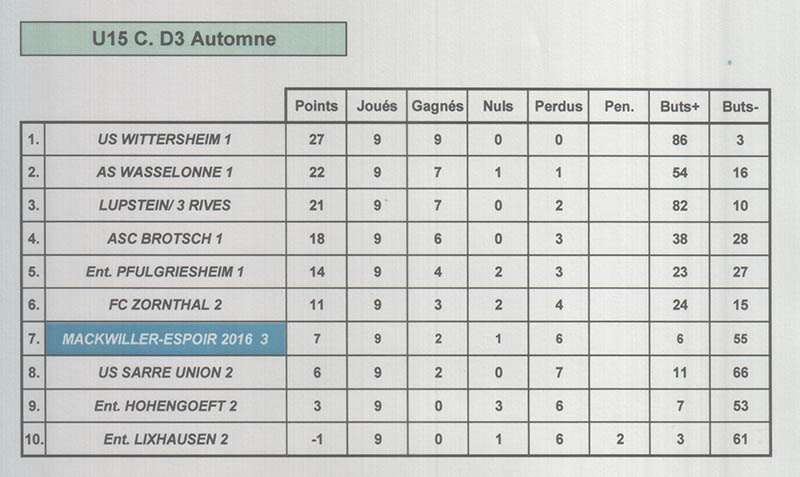 U15 C. D3 Automne

| | | Points | Joués | Gagnés | Nuls | Perdus | Pen. | Buts+ | Buts- |
|---|---|---|---|---|---|---|---|---|---|
| 1. | US WITTERSHEIM 1 | 27 | 9 | 9 | 0 | 0 | | 86 | 3 |
| 2. | AS WASSELONNE 1 | 22 | 9 | 7 | 1 | 1 | | 54 | 16 |
| 3. | LUPSTEIN/ 3 RIVES | 21 | 9 | 7 | 0 | 2 | | 82 | 10 |
| 4. | ASC BROTSCH 1 | 18 | 9 | 6 | 0 | 3 | | 38 | 28 |
| 5. | Ent. PFULGRIESHEIM 1 | 14 | 9 | 4 | 2 | 3 | | 23 | 27 |
| 6. | FC ZORNTHAL 2 | 11 | 9 | 3 | 2 | 4 | | 24 | 15 |
| 7. | MACKWILLER-ESPOIR 2016 3 | 7 | 9 | 2 | 1 | 6 | | 6 | 55 |
| 8. | US SARRE UNION 2 | 6 | 9 | 2 | 0 | 7 | | 11 | 66 |
| 9. | Ent. HOHENGOEFT 2 | 3 | 9 | 0 | 3 | 6 | | 7 | 53 |
| 10. | Ent. LIXHAUSEN 2 | -1 | 9 | 0 | 1 | 6 | 2 | 3 | 61 |